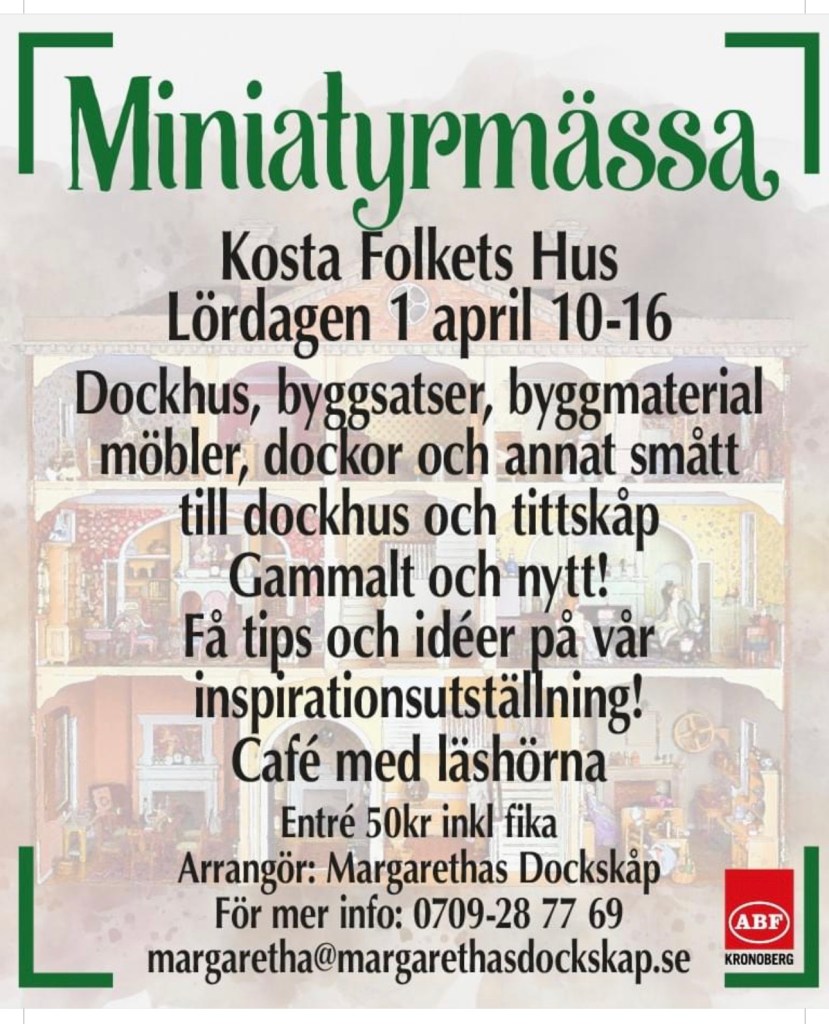 Miniatyrmässa

Kosta Folkets Hus
Lördagen 1 april 10-16

Dockhus, byggsatser, byggmaterial
möbler, dockor och annat smått
till dockhus och tittskåp
Gammalt och nytt!
Få tips och idéer på vår
inspirationsutställning!
Café med läshörna

Entré 50kr inkl fika
Arrangör: Margarethas Dockskåp
För mer info: 0709-28 77 69
margaretha@margarethasdockskap.se

ABF
KRONOBERG